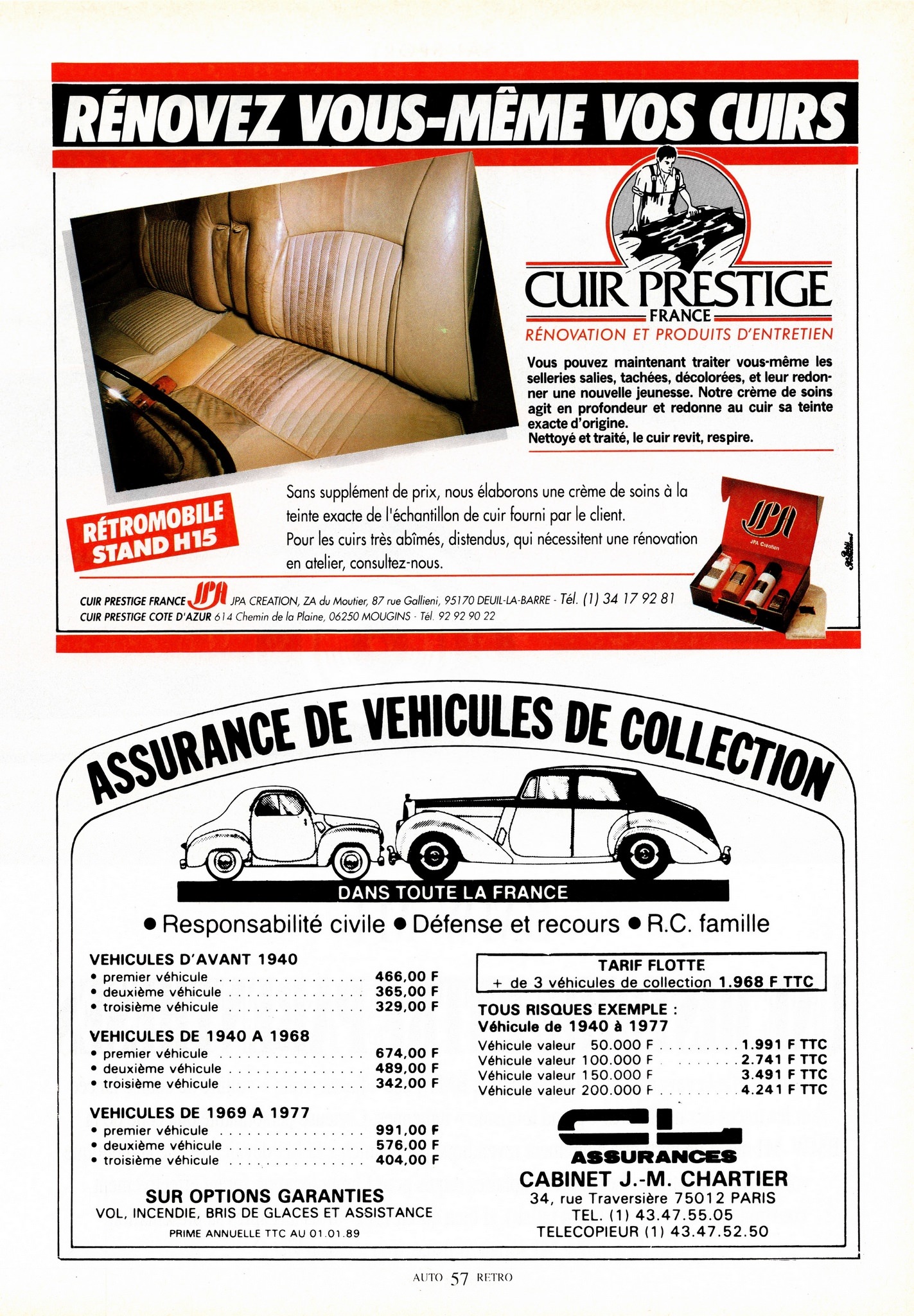 RÉNOVEZ VOUS-MÊME VOS CUIRS

CUIR PRESTIGE
FRANCE
RÉNOVATION ET PRODUITS D'ENTRETIEN

Vous pouvez maintenant traiter vous-même les selleries salies, tachées, décolorées, et leur redonner une nouvelle jeunesse. Notre crème de soins agit en profondeur et redonne au cuir sa teinte exacte d'origine.
Nettoyé et traité, le cuir revit, respire.

RÉTROMOBILE
STAND H15

Sans supplément de prix, nous élaborons une crème de soins à la teinte exacte de l'échantillon de cuir fourni par le client.
Pour les cuirs très abîmés, distendus, qui nécessitent une rénovation en atelier, consultez-nous.

JPA
JPA Création

CUIR PRESTIGE FRANCE JPA JPA CREATION, ZA du Moutier, 87 rue Gallieni, 95170 DEUIL-LA-BARRE - Tél. (1) 34 17 92 81
CUIR PRESTIGE COTE D'AZUR 614 Chemin de la Plaine, 06250 MOUGINS - Tél. 92 92 90 22

ASSURANCE DE VEHICULES DE COLLECTION

DANS TOUTE LA FRANCE

• Responsabilité civile • Défense et recours • R.C. famille

VEHICULES D'AVANT 1940
• premier véhicule 466,00 F
• deuxième véhicule 365,00 F
• troisième véhicule 329,00 F

VEHICULES DE 1940 A 1968
• premier véhicule 674,00 F
• deuxième véhicule 489,00 F
• troisième véhicule 342,00 F

VEHICULES DE 1969 A 1977
• premier véhicule 991,00 F
• deuxième véhicule 576,00 F
• troisième véhicule 404,00 F

SUR OPTIONS GARANTIES
VOL, INCENDIE, BRIS DE GLACES ET ASSISTANCE
PRIME ANNUELLE TTC AU 01.01.89

TARIF FLOTTE
+ de 3 véhicules de collection 1.968 F TTC

TOUS RISQUES EXEMPLE :
Véhicule de 1940 à 1977
Véhicule valeur 50.000 F 1.991 F TTC
Véhicule valeur 100.000 F 2.741 F TTC
Véhicule valeur 150.000 F 3.491 F TTC
Véhicule valeur 200.000 F 4.241 F TTC

CL
ASSURANCES
CABINET J.-M. CHARTIER
34, rue Traversière 75012 PARIS
TEL. (1) 43.47.55.05
TELECOPIEUR (1) 43.47.52.50

AUTO 57 RETRO